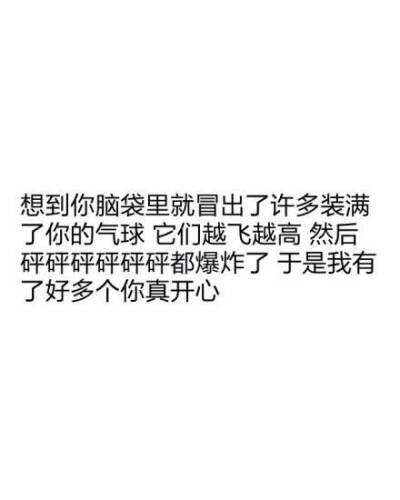 想到你脑袋里就冒出了许多装满了你的气球 它们越飞越高 然后砰砰砰砰砰砰都爆炸了 于是我有了好多个你真开心